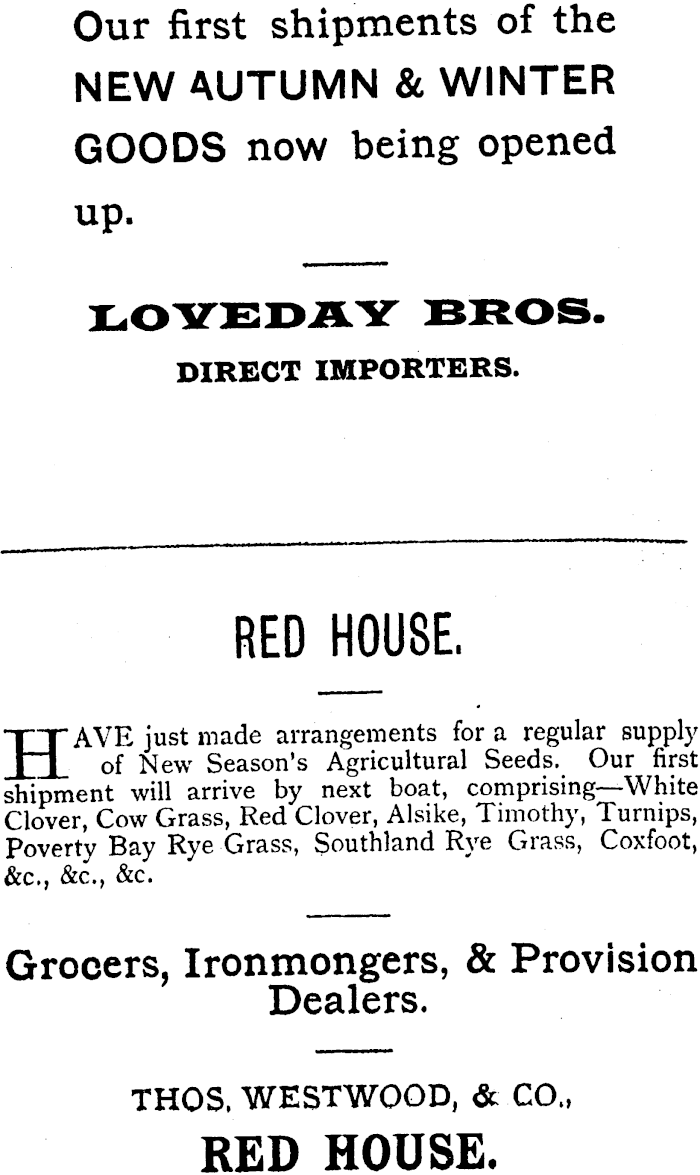 Our first shipments of the NEW AUTUMN & WINTER GOODS now being opened up.

LOVEDAY BROS.

DIRECT IMPORTERS.

RED HOUSE.

HAVE just made arrangements for a regular supply of New Season's Agricultural Seeds. Our first shipment will arrive by next boat, comprising—White Clover, Cow Grass, Red Clover, Alsike, Timothy, Turnips, Poverty Bay Rye Grass, Southland Rye Grass, Coxfoot, &c., &c., &c.

Grocers, Ironmongers, & Provision Dealers.

THOS. WESTWOOD, & CO.,

RED HOUSE.